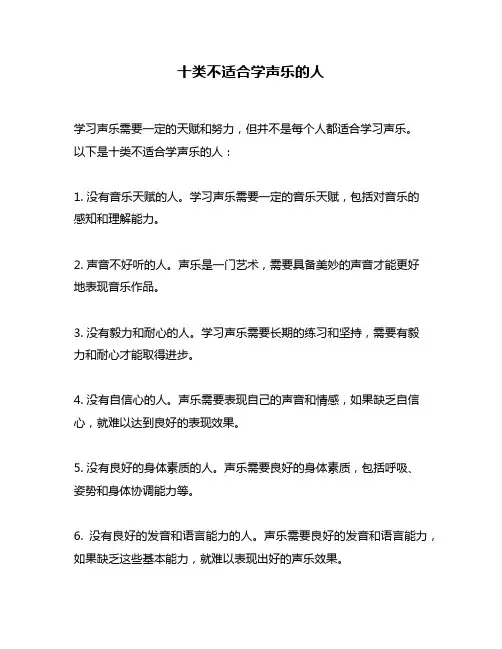 十类不适合学声乐的人

学习声乐需要一定的天赋和努力，但并不是每个人都适合学习声乐。以下是十类不适合学声乐的人：

1. 没有音乐天赋的人。学习声乐需要一定的音乐天赋，包括对音乐的感知和理解能力。

2. 声音不好听的人。声乐是一门艺术，需要具备美妙的声音才能更好地表现音乐作品。

3. 没有毅力和耐心的人。学习声乐需要长期的练习和坚持，需要有毅力和耐心才能取得进步。

4. 没有自信心的人。声乐需要表现自己的声音和情感，如果缺乏自信心，就难以达到良好的表现效果。

5. 没有良好的身体素质的人。声乐需要良好的身体素质，包括呼吸、姿势和身体协调能力等。

6. 没有良好的发音和语言能力的人。声乐需要良好的发音和语言能力，如果缺乏这些基本能力，就难以表现出好的声乐效果。